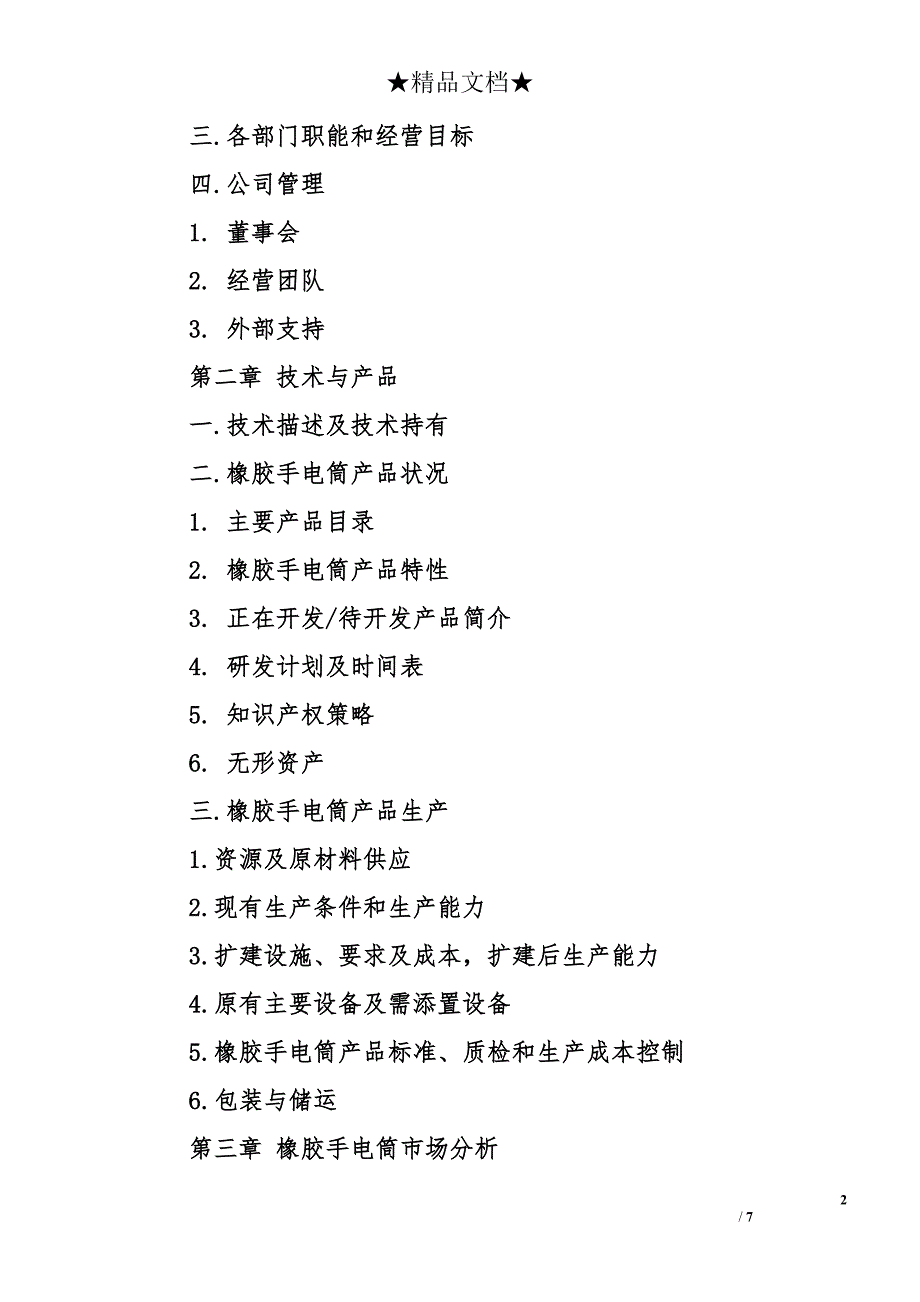 ★精品文档★

三.各部门职能和经营目标

四.公司管理

1. 董事会

2. 经营团队

3. 外部支持

第二章 技术与产品

一.技术描述及技术持有

二.橡胶手电筒产品状况

1. 主要产品目录

2. 橡胶手电筒产品特性

3. 正在开发/待开发产品简介

4. 研发计划及时间表

5. 知识产权策略

6. 无形资产

三.橡胶手电筒产品生产

1.资源及原材料供应

2.现有生产条件和生产能力

3.扩建设施、要求及成本，扩建后生产能力

4.原有主要设备及需添置设备

5.橡胶手电筒产品标准、质检和生产成本控制

6.包装与储运

第三章 橡胶手电筒市场分析

2

/ 7